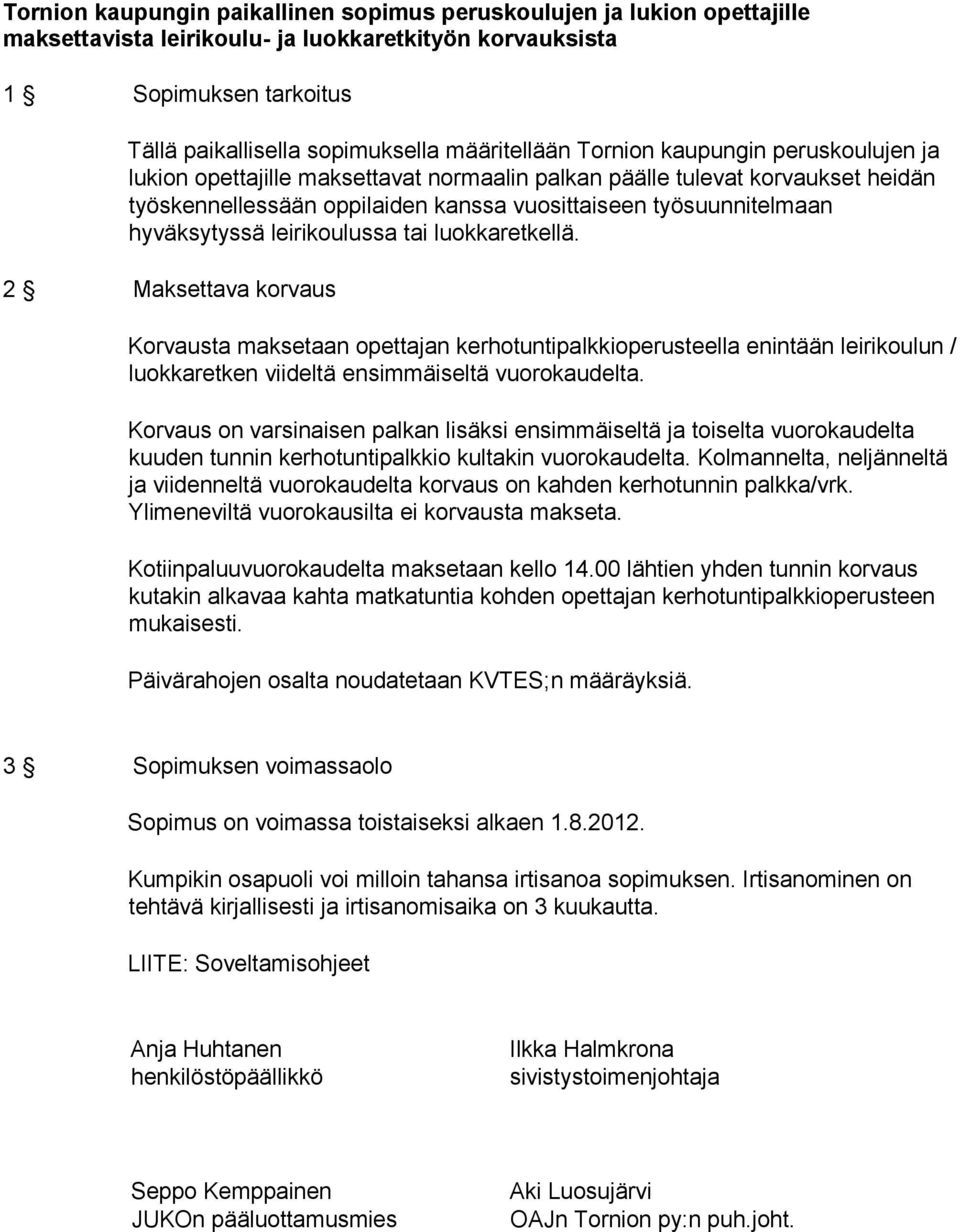 Tornion kaupungin paikallinen sopimus peruskoulujen ja lukion opettajille maksettavista leirikoulu- ja luokkaretkityön korvauksista

1 § Sopimuksen tarkoitus

Tällä paikallisella sopimuksella määritellään Tornion kaupungin peruskoulujen ja lukion opettajille maksettavat normaalin palkan päälle tulevat korvaukset heidän työskennellessään oppilaiden kanssa vuosittaiseen työsuunnitelmaan hyväksytyssä leirikoulussa tai luokkaretkellä.

2 § Maksettava korvaus

Korvausta maksetaan opettajan kerhotuntipalkkioperusteella enintään leirikoulun / luokkaretken viideltä ensimmäiseltä vuorokaudelta.

Korvaus on varsinaisen palkan lisäksi ensimmäiseltä ja toiselta vuorokaudelta kuuden tunnin kerhotuntipalkkio kultakin vuorokaudelta. Kolmannelta, neljänneltä ja viidenneltä vuorokaudelta korvaus on kahden kerhotunnin palkka/vrk. Ylimeneviltä vuorokausilta ei korvausta makseta.

Kotiinpaluuvuorokaudelta maksetaan kello 14.00 lähtien yhden tunnin korvaus kutakin alkavaa kahta matkatuntia kohden opettajan kerhotuntipalkkioperusteen mukaisesti.

Päivärahojen osalta noudatetaan KVTES;n määräyksiä.

3 § Sopimuksen voimassaolo

Sopimus on voimassa toistaiseksi alkaen 1.8.2012.

Kumpikin osapuoli voi milloin tahansa irtisanoa sopimuksen. Irtisanominen on tehtävä kirjallisesti ja irtisanomisaika on 3 kuukautta.

LIITE: Soveltamisohjeet

Anja Huhtanen
henkilöstöpäällikkö

Ilkka Halmkrona
sivistystoimenjohtaja

Seppo Kemppainen
JUKOn pääluottamusmies

Aki Luosujärvi
OAJn Tornion py:n puh.joht.